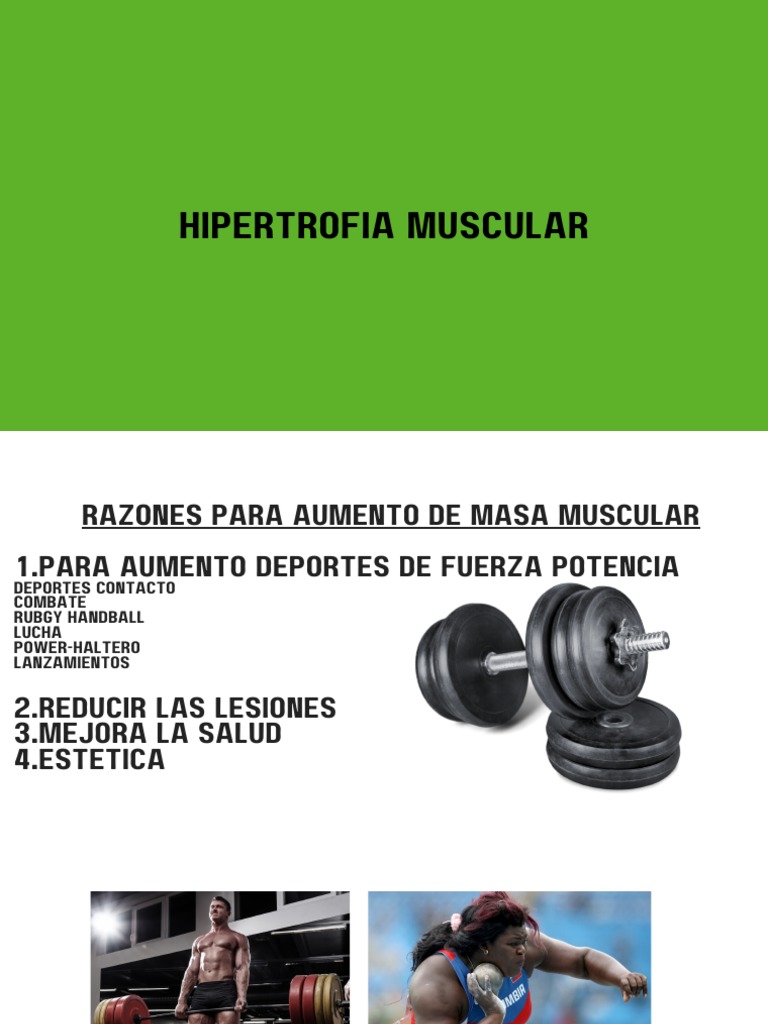 HIPERTROFIA MUSCULAR

RAZONES PARA AUMENTO DE MASA MUSCULAR

1.PARA AUMENTO DEPORTES DE FUERZA POTENCIA
DEPORTES CONTACTO
COMBATE
RUBGY HANDBALL
LUCHA
POWER-HALTERO
LANZAMIENTOS

2.REDUCIR LAS LESIONES
3.MEJORA LA SALUD
4.ESTETICA